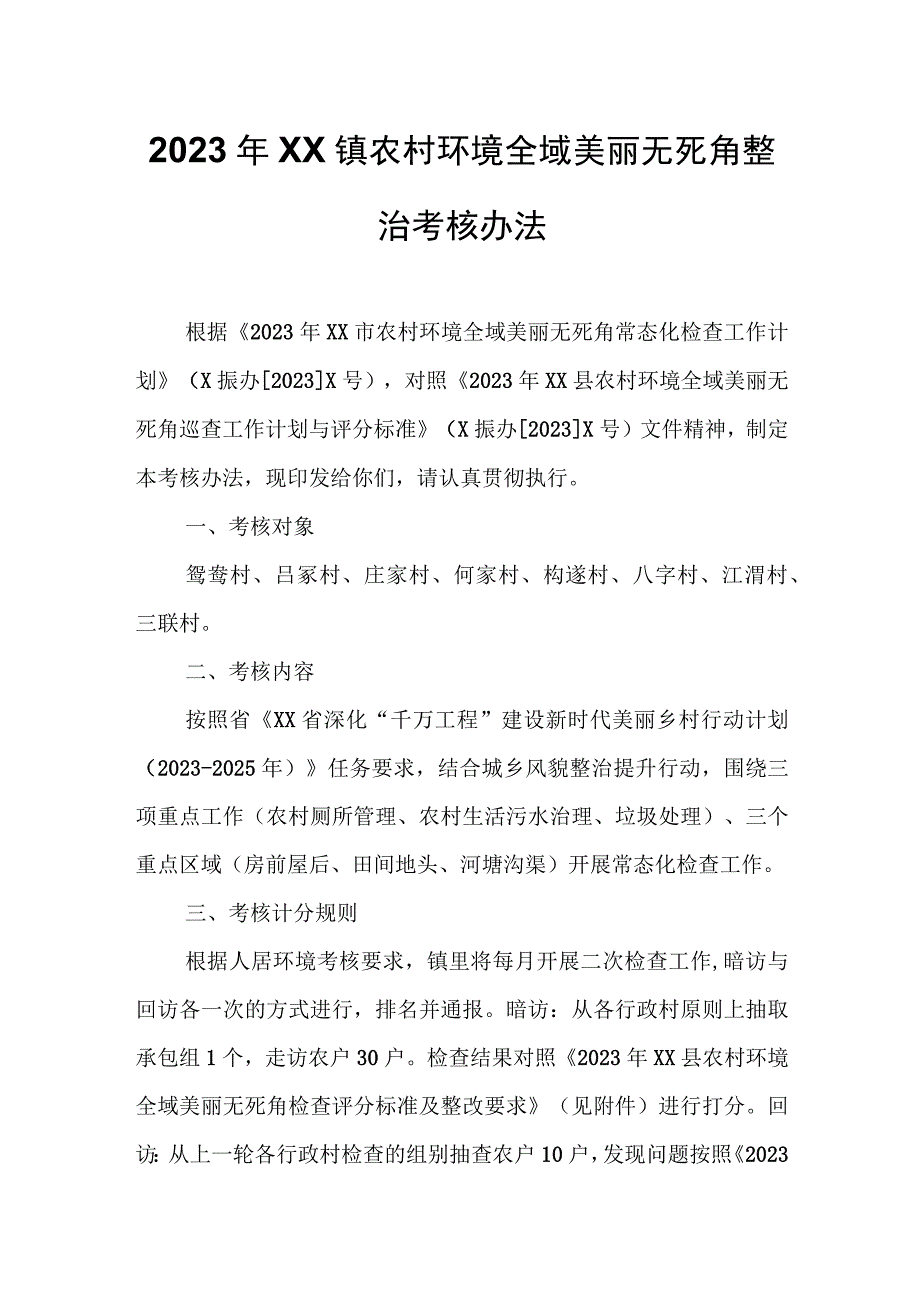 2023年XX镇农村环境全域美丽无死角整治考核办法

根据《2023年XX市农村环境全域美丽无死角常态化检查工作计划》（X振办[2023]X号），对照《2023年XX县农村环境全域美丽无死角巡查工作计划与评分标准》（X振办[2023]X号）文件精神，制定本考核办法，现印发给你们，请认真贯彻执行。

一、考核对象

鸳鸯村、吕家村、庄家村、何家村、构遂村、八字村、江渭村、三联村。

二、考核内容

按照省《XX省深化“千万工程”建设新时代美丽乡村行动计划（2023-2025年）》任务要求，结合城乡风貌整治提升行动，围绕三项重点工作（农村厕所管理、农村生活污水治理、垃圾处理）、三个重点区域（房前屋后、田间地头、河塘沟渠）开展常态化检查工作。

三、考核计分规则

根据人居环境考核要求，镇里将每月开展二次检查工作,暗访与回访各一次的方式进行，排名并通报。暗访：从各行政村原则上抽取承包组1个，走访农户30户。检查结果对照《2023年XX县农村环境全域美丽无死角检查评分标准及整改要求》（见附件）进行打分。回访：从上一轮各行政村检查的组别抽查农户10户，发现问题按照《2023